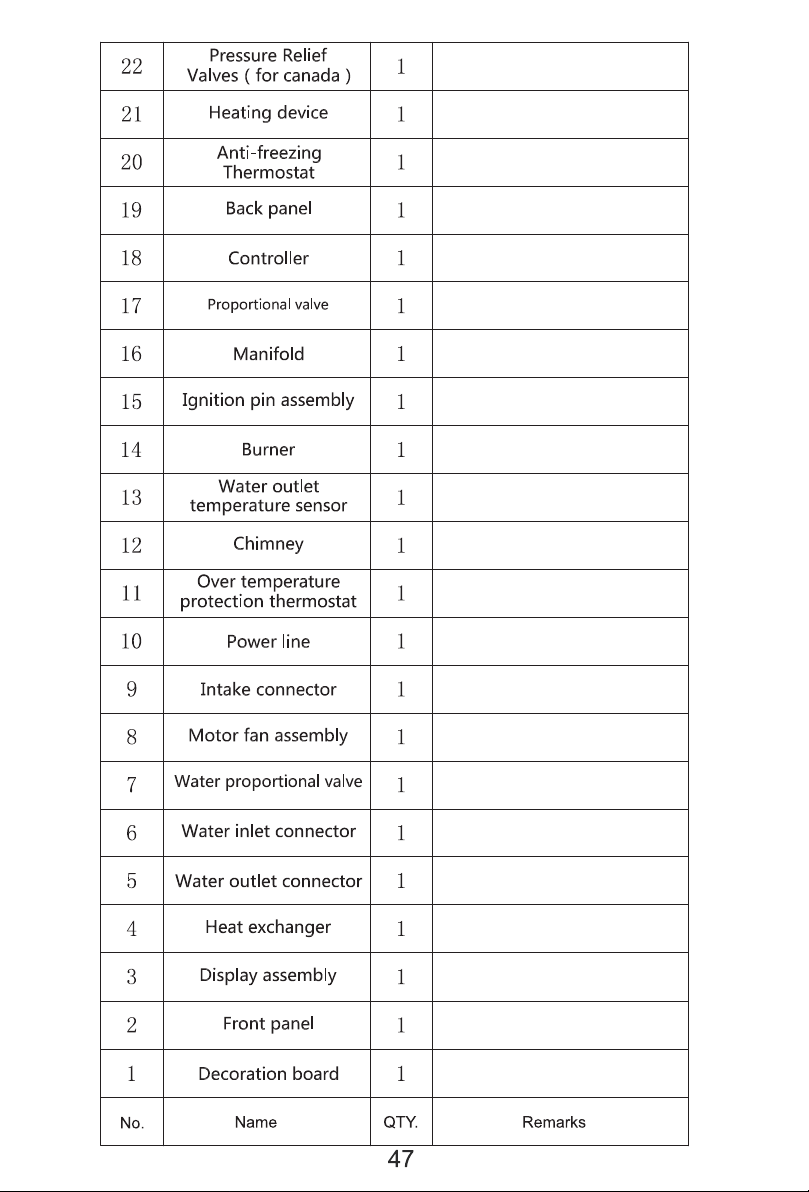 | 22 | Pressure Relief Valves ( for canada ) | 1 | |
|---|---|---|---|
| 21 | Heating device | 1 | |
| 20 | Anti-freezing Thermostat | 1 | |
| 19 | Back panel | 1 | |
| 18 | Controller | 1 | |
| 17 | Proportional valve | 1 | |
| 16 | Manifold | 1 | |
| 15 | Ignition pin assembly | 1 | |
| 14 | Burner | 1 | |
| 13 | Water outlet temperature sensor | 1 | |
| 12 | Chimney | 1 | |
| 11 | Over temperature protection thermostat | 1 | |
| 10 | Power line | 1 | |
| 9 | Intake connector | 1 | |
| 8 | Motor fan assembly | 1 | |
| 7 | Water proportional valve | 1 | |
| 6 | Water inlet connector | 1 | |
| 5 | Water outlet connector | 1 | |
| 4 | Heat exchanger | 1 | |
| 3 | Display assembly | 1 | |
| 2 | Front panel | 1 | |
| 1 | Decoration board | 1 | |
| No. | Name | QTY. | Remarks |

47